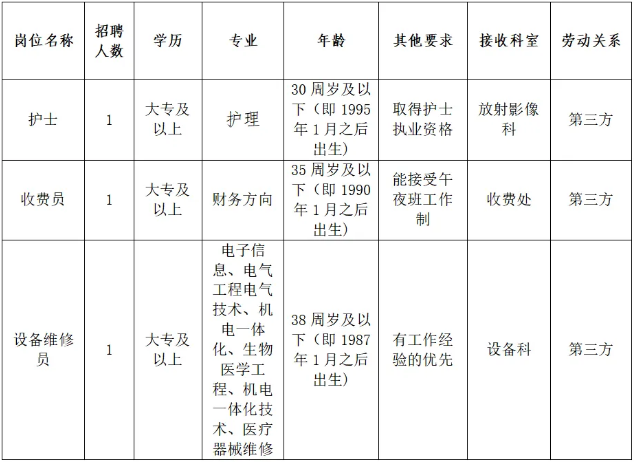 | 岗位名称 | 招聘人数 | 学历 | 专业 | 年龄 | 其他要求 | 接收科室 | 劳动关系 |
|---|---|---|---|---|---|---|---|
| 护士 | 1 | 大专及以上 | 护理 | 30周岁及以下（即1995年1月之后出生） | 取得护士执业资格 | 放射影像科 | 第三方 |
| 收费员 | 1 | 大专及以上 | 财务方向 | 35周岁及以下（即1990年1月之后出生） | 能接受午夜班工作制 | 收费处 | 第三方 |
| 设备维修员 | 1 | 大专及以上 | 电子信息、电气工程电气技术、机电一体化、生物医学工程、机电一体化技术、医疗器械维修 | 38周岁及以下（即1987年1月之后出生） | 有工作经验的优先 | 设备科 | 第三方 |